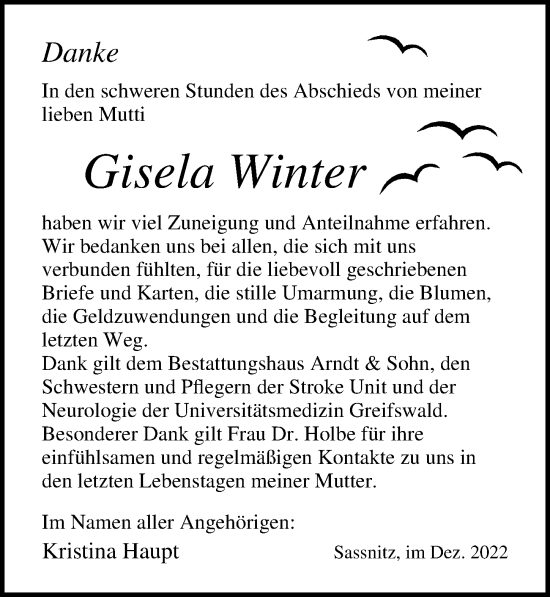 Danke

In den schweren Stunden des Abschieds von meiner lieben Mutti

Gisela Winter

haben wir viel Zuneigung und Anteilnahme erfahren. Wir bedanken uns bei allen, die sich mit uns verbunden fühlten, für die liebevoll geschriebenen Briefe und Karten, die stille Umarmung, die Blumen, die Geldzuwendungen und die Begleitung auf dem letzten Weg.
Dank gilt dem Bestattungshaus Arndt & Sohn, den Schwestern und Pflegern der Stroke Unit und der Neurologie der Universitätsmedizin Greifswald.
Besonderer Dank gilt Frau Dr. Holbe für ihre einfühlsamen und regelmäßigen Kontakte zu uns in den letzten Lebenstagen meiner Mutter.

Im Namen aller Angehörigen:
Kristina Haupt

Sassnitz, im Dez. 2022